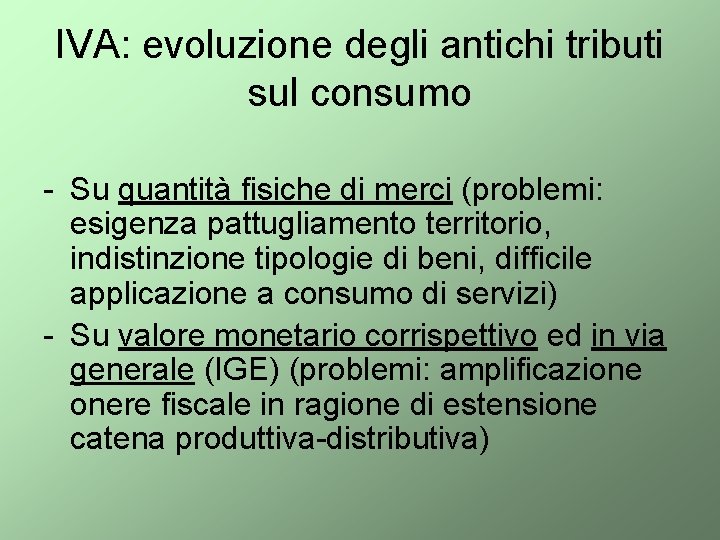 IVA: evoluzione degli antichi tributi sul consumo

- Su quantità fisiche di merci (problemi: esigenza pattugliamento territorio, indistinzione tipologie di beni, difficile applicazione a consumo di servizi)
- Su valore monetario corrispettivo ed in via generale (IGE) (problemi: amplificazione onere fiscale in ragione di estensione catena produttiva-distributiva)